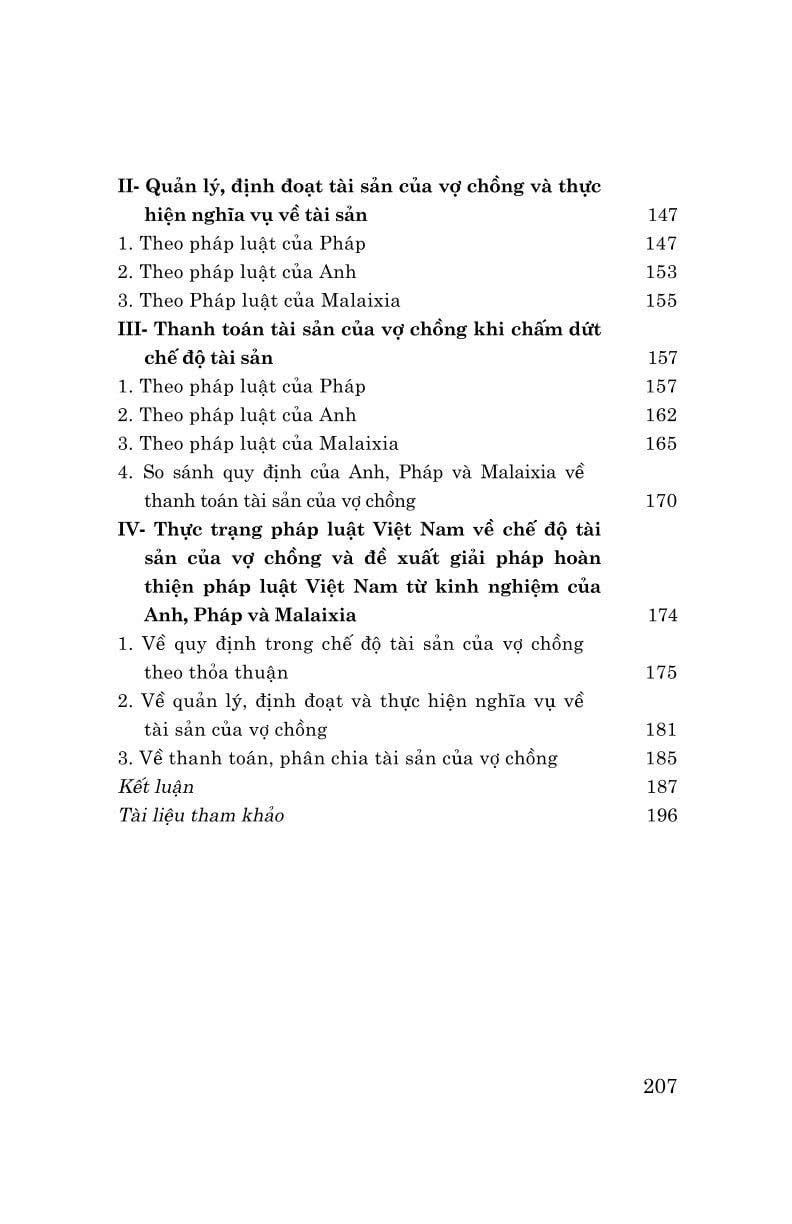 II- Quản lý, định đoạt tài sản của vợ chồng và thực hiện nghĩa vụ về tài sản 147
1. Theo pháp luật của Pháp 147
2. Theo pháp luật của Anh 153
3. Theo Pháp luật của Malaixia 155
III- Thanh toán tài sản của vợ chồng khi chấm dứt chế độ tài sản 157
1. Theo pháp luật của Pháp 157
2. Theo pháp luật của Anh 162
3. Theo pháp luật của Malaixia 165
4. So sánh quy định của Anh, Pháp và Malaixia về thanh toán tài sản của vợ chồng 170
IV- Thực trạng pháp luật Việt Nam về chế độ tài sản của vợ chồng và đề xuất giải pháp hoàn thiện pháp luật Việt Nam từ kinh nghiệm của Anh, Pháp và Malaixia 174
1. Về quy định trong chế độ tài sản của vợ chồng theo thỏa thuận 175
2. Về quản lý, định đoạt và thực hiện nghĩa vụ về tài sản của vợ chồng 181
3. Về thanh toán, phân chia tài sản của vợ chồng 185
Kết luận 187
Tài liệu tham khảo 196

207